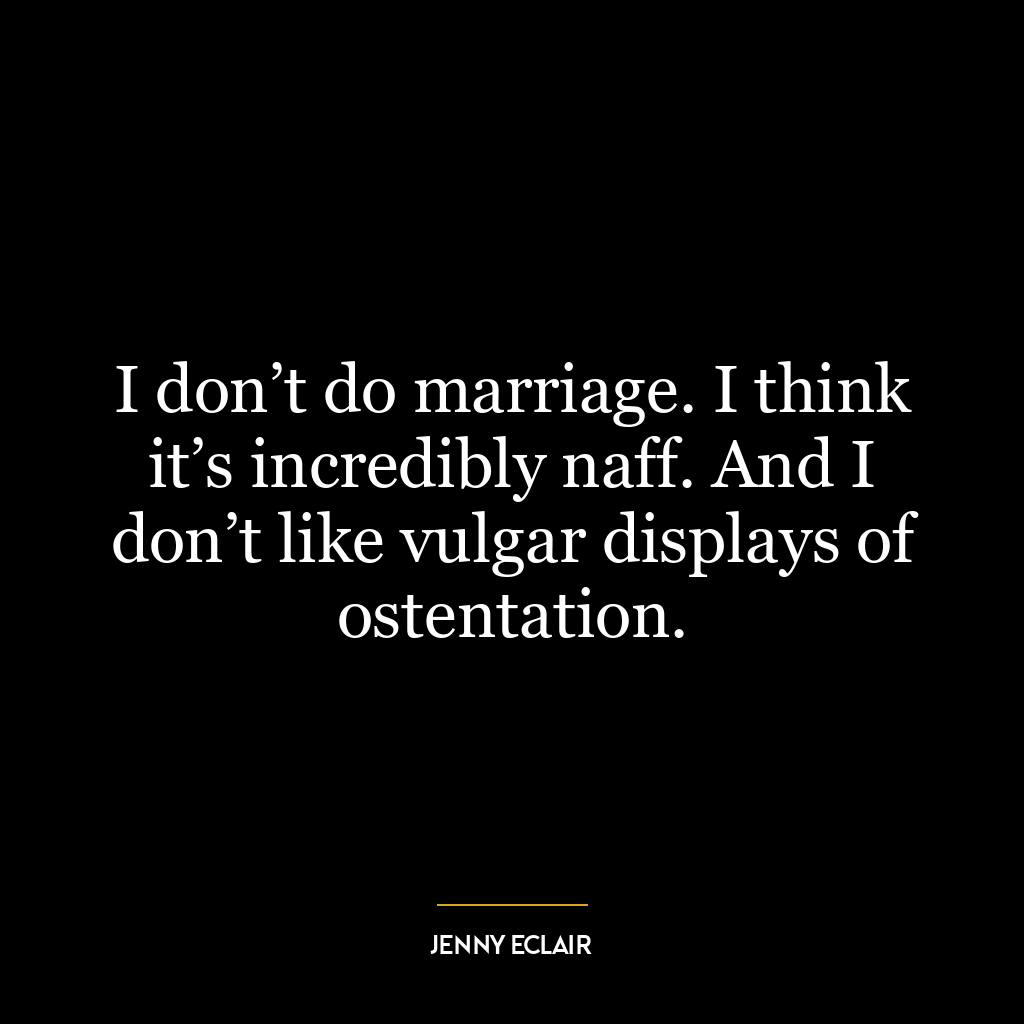 I don’t do marriage. I think it’s incredibly naff. And I don’t like vulgar displays of ostentation.

JENNY ECLAIR